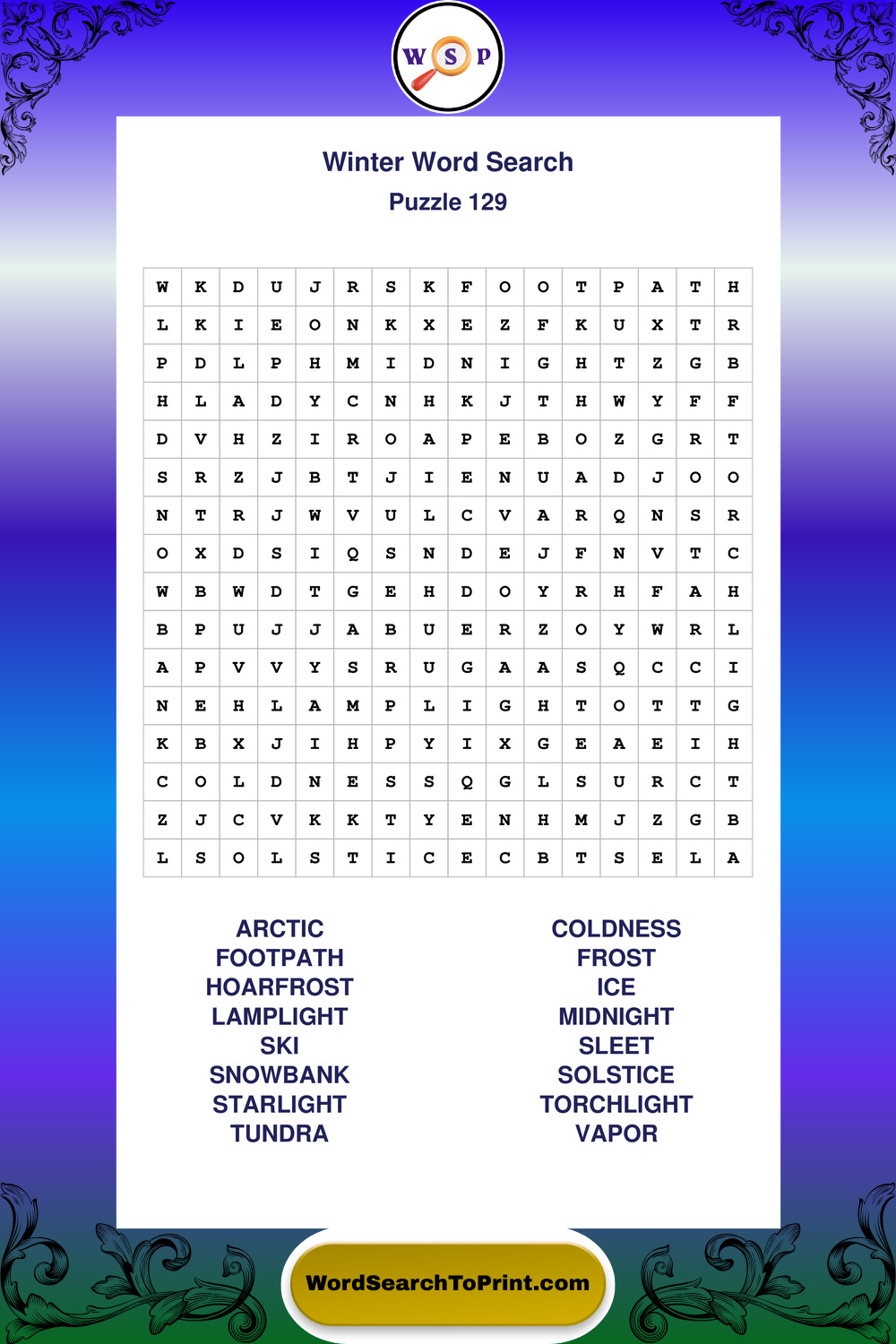 W S P

Winter Word Search
Puzzle 129

| W | K | D | U | J | R | S | K | F | O | O | T | P | A | T | H |
|---|---|---|---|---|---|---|---|---|---|---|---|---|---|---|---|
| L | K | I | E | O | N | K | X | E | Z | F | K | U | X | T | R |
| P | D | L | P | H | M | I | D | N | I | G | H | T | Z | G | B |
| H | L | A | D | Y | C | N | H | K | J | T | H | W | Y | F | F |
| D | V | H | Z | I | R | O | A | P | E | B | O | Z | G | R | T |
| S | R | Z | J | B | T | J | I | E | N | U | A | D | J | O | O |
| N | T | R | J | W | V | U | L | C | V | A | R | Q | N | S | R |
| O | X | D | S | I | Q | S | N | D | E | J | F | N | V | T | C |
| W | B | W | D | T | G | E | H | D | O | Y | R | H | F | A | H |
| B | P | U | J | J | A | B | U | E | R | Z | O | Y | W | R | L |
| A | P | V | V | Y | S | R | U | G | A | A | S | Q | C | C | I |
| N | E | H | L | A | M | P | L | I | G | H | T | O | T | T | G |
| K | B | X | J | I | H | P | Y | I | X | G | E | A | E | I | H |
| C | O | L | D | N | E | S | S | Q | G | L | S | U | R | C | T |
| Z | J | C | V | K | K | T | Y | E | N | H | M | J | Z | G | B |
| L | S | O | L | S | T | I | C | E | C | B | T | S | E | L | A |

ARCTIC
FOOTPATH
HOARFROST
LAMPLIGHT
SKI
SNOWBANK
STARLIGHT
TUNDRA

COLDNESS
FROST
ICE
MIDNIGHT
SLEET
SOLSTICE
TORCHLIGHT
VAPOR

WordSearchToPrint.com